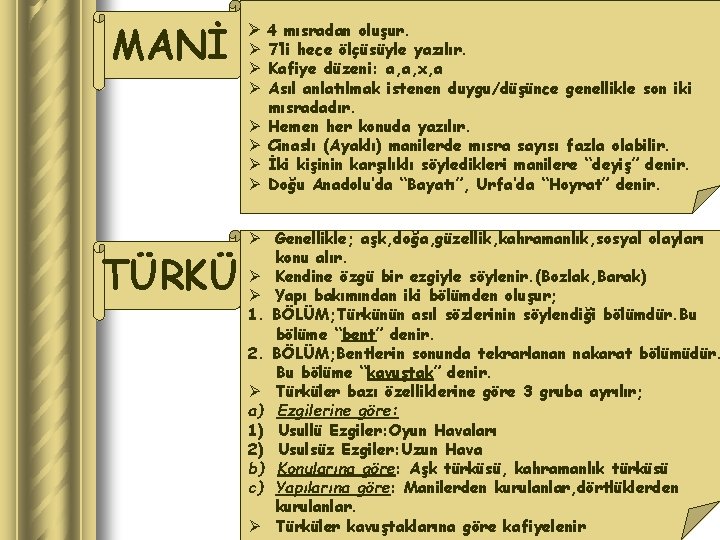 MANİ

➢ 4 mısradan oluşur.
➢ 7'li hece ölçüsüyle yazılır.
➢ Kafiye düzeni: a,a,x,a
➢ Asıl anlatılmak istenen duygu/düşünce genellikle son iki mısradadır.
➢ Hemen her konuda yazılır.
➢ Cinaslı (Ayaklı) manilerde mısra sayısı fazla olabilir.
➢ İki kişinin karşılıklı söyledikleri manilere "deyiş" denir.
➢ Doğu Anadolu'da "Bayatı", Urfa'da "Hoyrat" denir.

TÜRKÜ

➢ Genellikle; aşk,doğa,güzellik,kahramanlık,sosyal olayları konu alır.
➢ Kendine özgü bir ezgiyle söylenir.(Bozlak,Barak)
➢ Yapı bakımından iki bölümden oluşur;
1. BÖLÜM;Türkünün asıl sözlerinin söylendiği bölümdür.Bu bölüme "bent" denir.
2. BÖLÜM;Bentlerin sonunda tekrarlanan nakarat bölümüdür. Bu bölüme "kavuştak" denir.
➢ Türküler bazı özelliklerine göre 3 gruba ayrılır;
a) Ezgilerine göre:
1) Usullü Ezgiler:Oyun Havaları
2) Usulsüz Ezgiler:Uzun Hava
b) Konularına göre: Aşk türküsü, kahramanlık türküsü
c) Yapılarına göre: Manilerden kurulanlar,dörtlüklerden kurulanlar.
➢ Türküler kavuştaklarına göre kafiyelenir